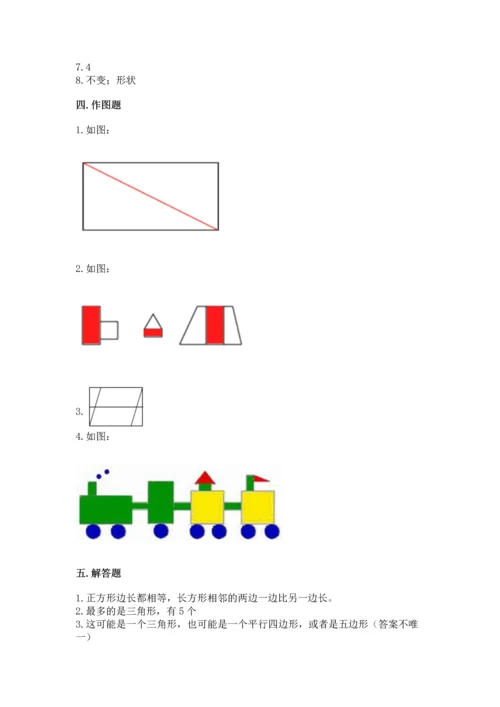 7. 4
8. 不变；形状

四. 作图题

1. 如图：

2. 如图：

3.

4. 如图：

五. 解答题

1. 正方形边长都相等，长方形相邻的两边一边比另一边长。
2. 最多的是三角形，有 5 个
3. 这可能是一个三角形，也可能是一个平行四边形，或者是五边形（答案不唯一）